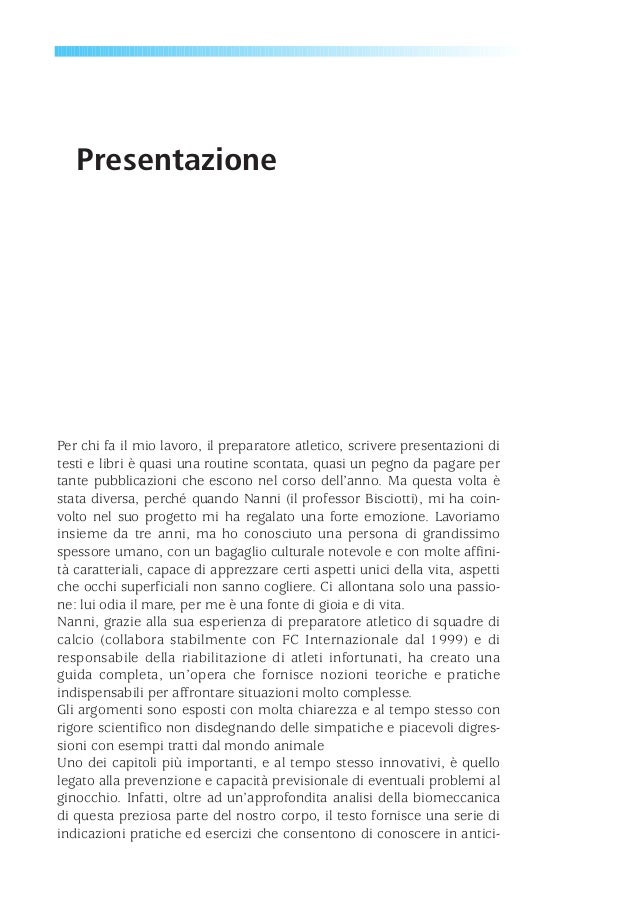 Presentazione

Per chi fa il mio lavoro, il preparatore atletico, scrivere presentazioni di testi e libri è quasi una routine scontata, quasi un pegno da pagare per tante pubblicazioni che escono nel corso dell'anno. Ma questa volta è stata diversa, perché quando Nanni (il professor Bisciotti), mi ha coinvolto nel suo progetto mi ha regalato una forte emozione. Lavoriamo insieme da tre anni, ma ho conosciuto una persona di grandissimo spessore umano, con un bagaglio culturale notevole e con molte affinità caratteriali, capace di apprezzare certi aspetti unici della vita, aspetti che occhi superficiali non sanno cogliere. Ci allontana solo una passione: lui odia il mare, per me è una fonte di gioia e di vita.
Nanni, grazie alla sua esperienza di preparatore atletico di squadre di calcio (collabora stabilmente con FC Internazionale dal 1999) e di responsabile della riabilitazione di atleti infortunati, ha creato una guida completa, un'opera che fornisce nozioni teoriche e pratiche indispensabili per affrontare situazioni molto complesse.
Gli argomenti sono esposti con molta chiarezza e al tempo stesso con rigore scientifico non disdegnando delle simpatiche e piacevoli digressioni con esempi tratti dal mondo animale
Uno dei capitoli più importanti, e al tempo stesso innovativi, è quello legato alla prevenzione e capacità previsionale di eventuali problemi al ginocchio. Infatti, oltre ad un'approfondita analisi della biomeccanica di questa preziosa parte del nostro corpo, il testo fornisce una serie di indicazioni pratiche ed esercizi che consentono di conoscere in antici-